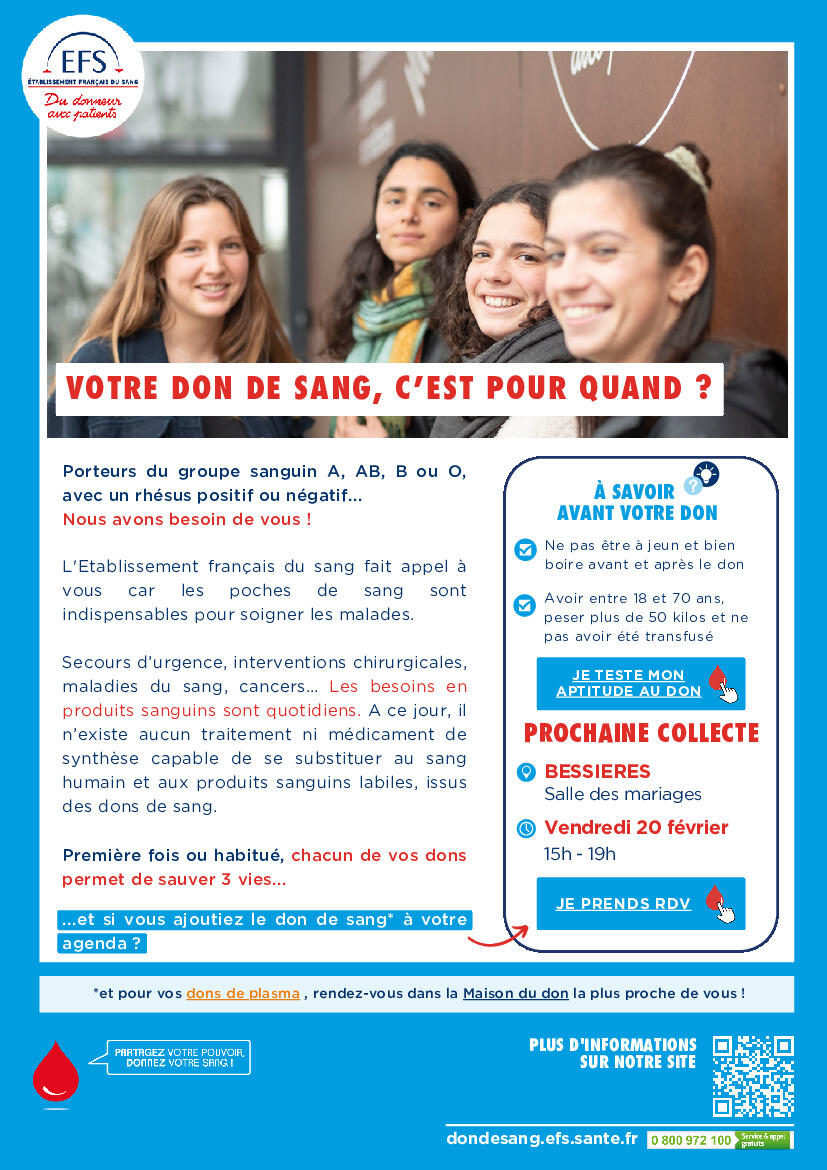 EFS
ÉTABLISSEMENT FRANÇAIS DU SANG
Du donneur aux patients

VOTRE DON DE SANG, C'EST POUR QUAND ?

Porteurs du groupe sanguin A, AB, B ou O, avec un rhésus positif ou négatif…
Nous avons besoin de vous !

L'Etablissement français du sang fait appel à vous car les poches de sang sont indispensables pour soigner les malades.

Secours d'urgence, interventions chirurgicales, maladies du sang, cancers… Les besoins en produits sanguins sont quotidiens. A ce jour, il n'existe aucun traitement ni médicament de synthèse capable de se substituer au sang humain et aux produits sanguins labiles, issus des dons de sang.

Première fois ou habitué, chacun de vos dons permet de sauver 3 vies…

…et si vous ajoutiez le don de sang* à votre agenda ?

À SAVOIR AVANT VOTRE DON

Ne pas être à jeun et bien boire avant et après le don

Avoir entre 18 et 70 ans, peser plus de 50 kilos et ne pas avoir été transfusé

JE TESTE MON APTITUDE AU DON

PROCHAINE COLLECTE

BESSIERES
Salle des mariages

Vendredi 20 février
15h - 19h

JE PRENDS RDV

*et pour vos dons de plasma , rendez-vous dans la Maison du don la plus proche de vous !

PARTAGEZ VOTRE POUVOIR, DONNEZ VOTRE SANG !

PLUS D'INFORMATIONS SUR NOTRE SITE

dondesang.efs.sante.fr 0 800 972 100 Service & appel gratuits